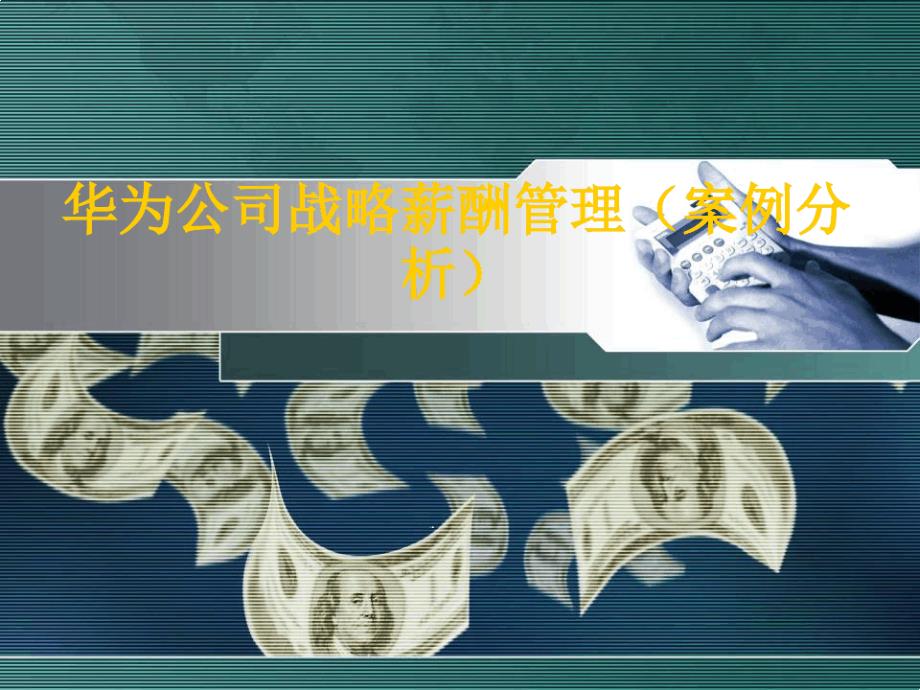 华为公司战略薪酬管理（案例分析）